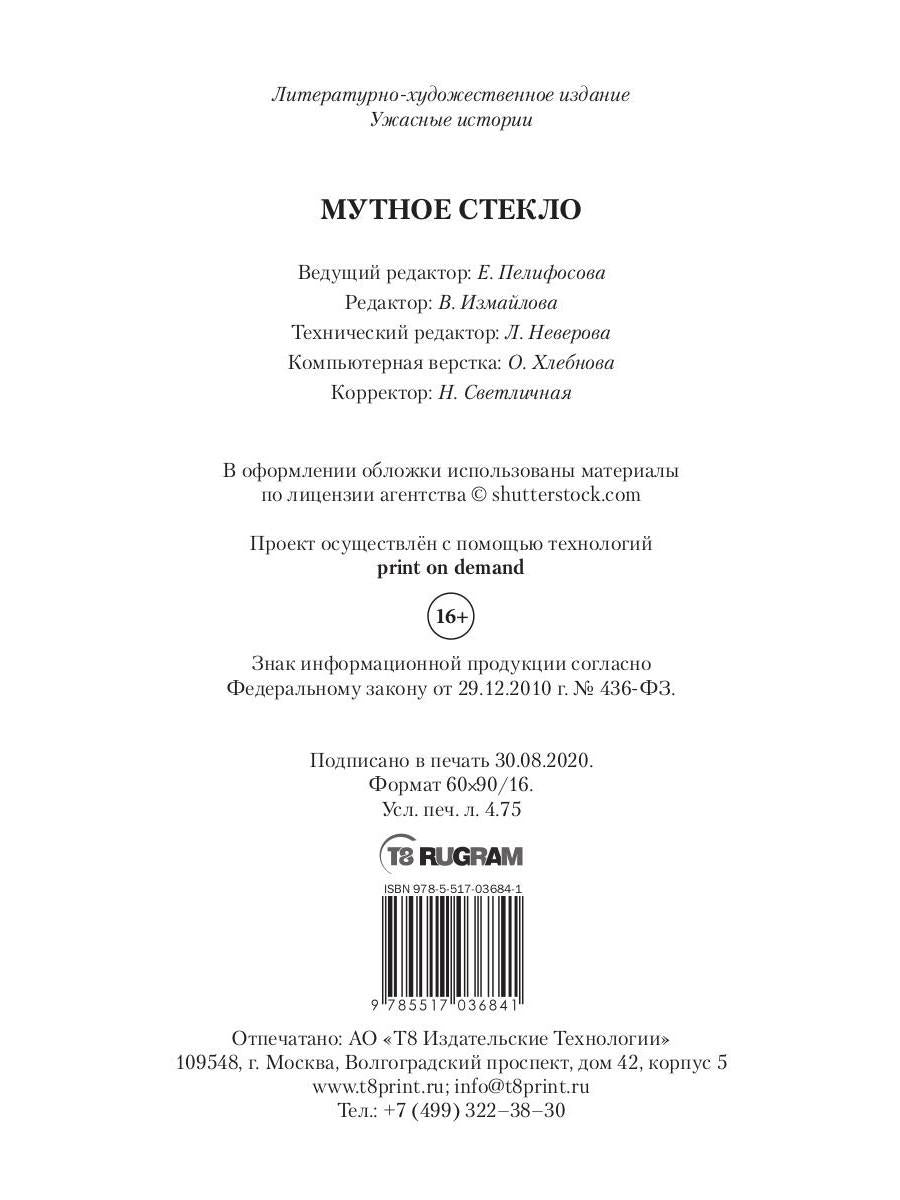 Литературно-художественное издание
Ужасные истории

МУТНОЕ СТЕКЛО

Ведущий редактор: Е. Пелифосова
Редактор: В. Измайлова
Технический редактор: Л. Неверова
Компьютерная верстка: О. Хлебнова
Корректор: Н. Светличная

В оформлении обложки использованы материалы по лицензии агентства © shutterstock.com

Проект осуществлён с помощью технологий
print on demand

16+

Знак информационной продукции согласно Федеральному закону от 29.12.2010 г. № 436-ФЗ.

Подписано в печать 30.08.2020.
Формат 60×90/16.
Усл. печ. л. 4.75

T8 RUGRAM

ISBN 978-5-517-03684-1

9 785517 036841

Отпечатано: АО «Т8 Издательские Технологии»
109548, г. Москва, Волгоградский проспект, дом 42, корпус 5
www.t8print.ru; info@t8print.ru
Тел.: +7 (499) 322–38–30